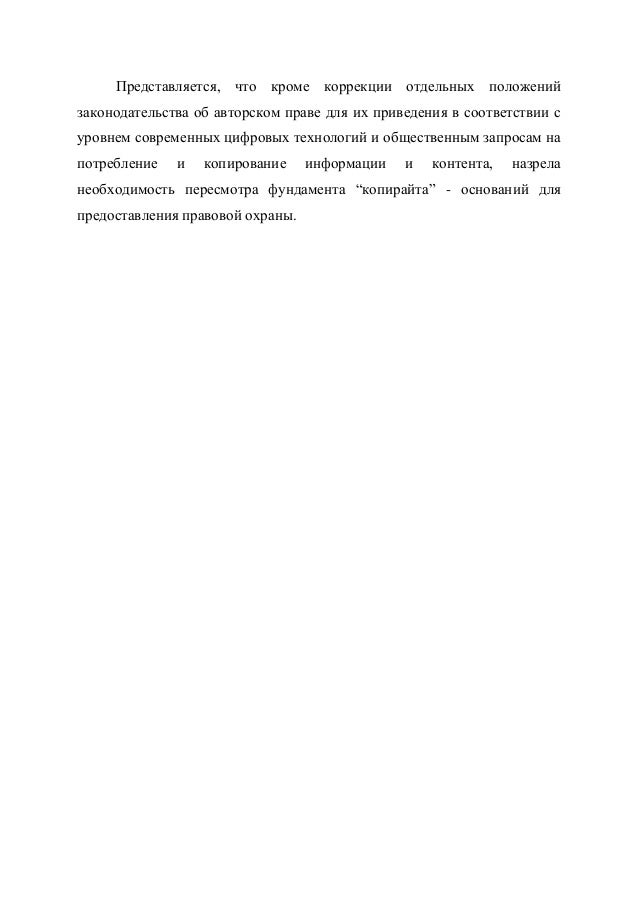 Представляется, что кроме коррекции отдельных положений законодательства об авторском праве для их приведения в соответствии с уровнем современных цифровых технологий и общественным запросам на потребление и копирование информации и контента, назрела необходимость пересмотра фундамента “копирайта” - оснований для предоставления правовой охраны.